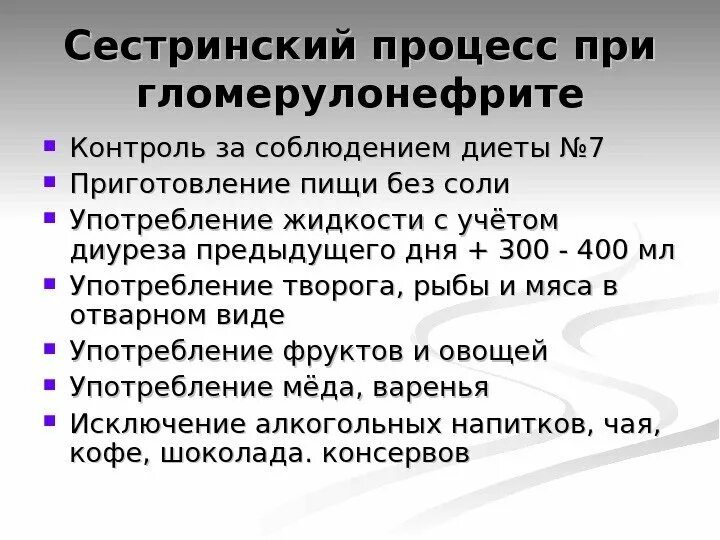 Сестринский процесс при гломерулонефрите

- Контроль за соблюдением диеты №7
- Приготовление пищи без соли
- Употребление жидкости с учётом диуреза предыдущего дня + 300 - 400 мл
- Употребление творога, рыбы и мяса в отварном виде
- Употребление фруктов и овощей
- Употребление мёда, варенья
- Исключение алкогольных напитков, чая, кофе, шоколада. консервов